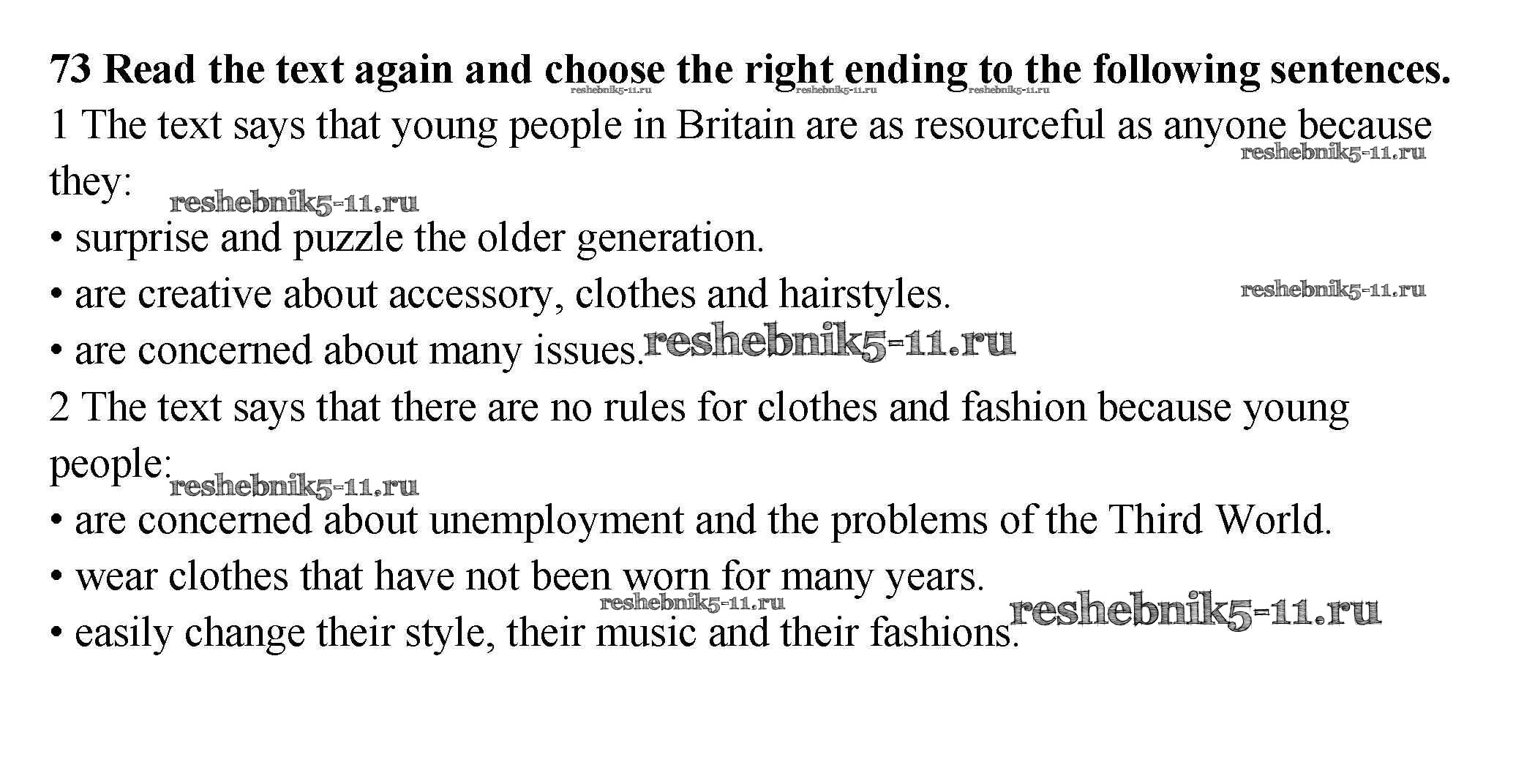 73 Read the text again and choose the right ending to the following sentences.

1 The text says that young people in Britain are as resourceful as anyone because they:

• surprise and puzzle the older generation.
• are creative about accessory, clothes and hairstyles.
• are concerned about many issues.

2 The text says that there are no rules for clothes and fashion because young people:

• are concerned about unemployment and the problems of the Third World.
• wear clothes that have not been worn for many years.
• easily change their style, their music and their fashions.

reshebnik5-11.ru